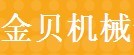 金贝机械